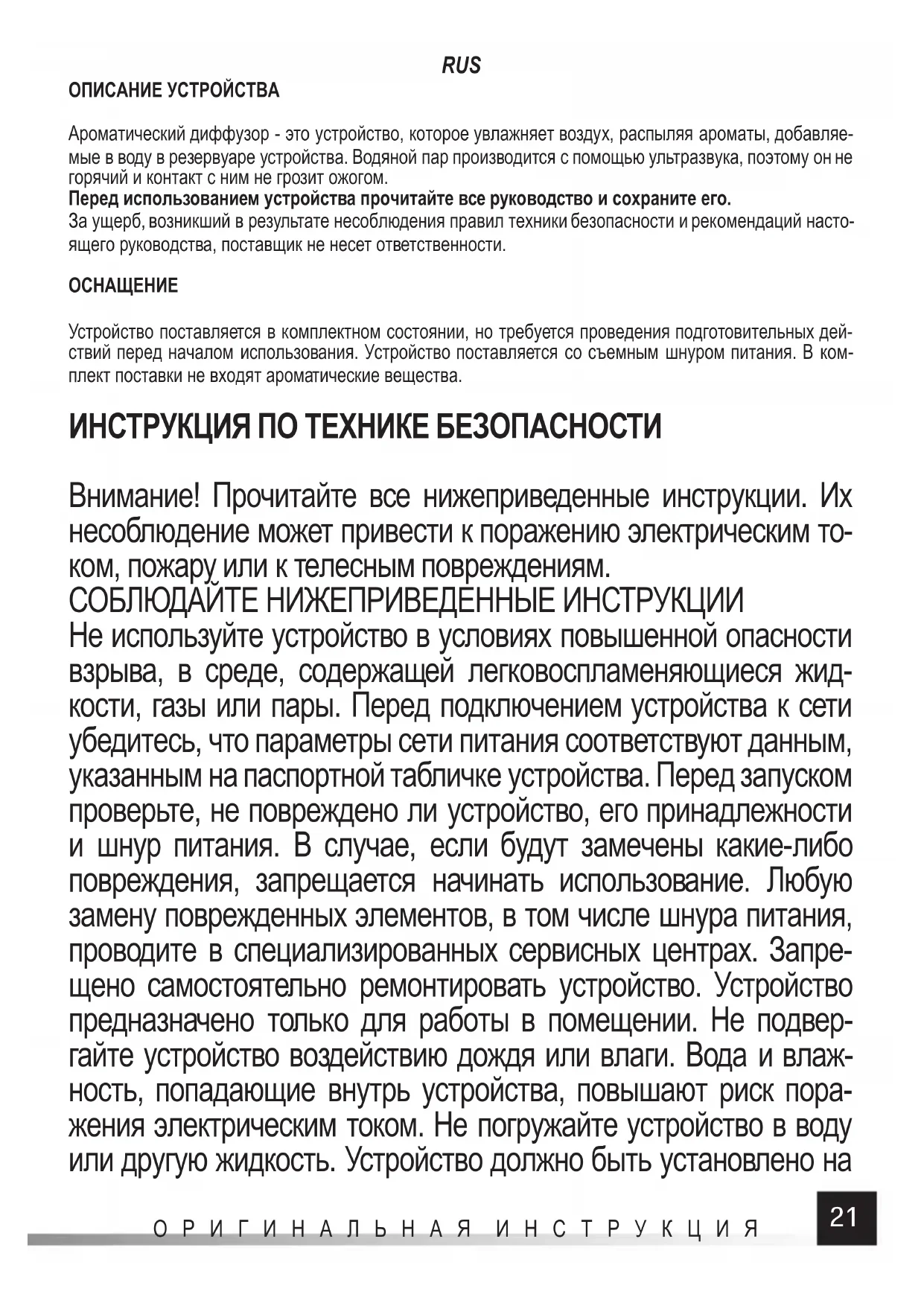 RUS

ОПИСАНИЕ УСТРОЙСТВА

Ароматический диффузор - это устройство, которое увлажняет воздух, распыляя ароматы, добавляемые в воду в резервуаре устройства. Водяной пар производится с помощью ультразвука, поэтому он не горячий и контакт с ним не грозит ожогом.
Перед использованием устройства прочитайте все руководство и сохраните его.
За ущерб, возникший в результате несоблюдения правил техники безопасности и рекомендаций настоящего руководства, поставщик не несет ответственности.

ОСНАЩЕНИЕ

Устройство поставляется в комплектном состоянии, но требуется проведения подготовительных действий перед началом использования. Устройство поставляется со съемным шнуром питания. В комплект поставки не входят ароматические вещества.

ИНСТРУКЦИЯ ПО ТЕХНИКЕ БЕЗОПАСНОСТИ

Внимание! Прочитайте все нижеприведенные инструкции. Их несоблюдение может привести к поражению электрическим током, пожару или к телесным повреждениям.
СОБЛЮДАЙТЕ НИЖЕПРИВЕДЕННЫЕ ИНСТРУКЦИИ
Не используйте устройство в условиях повышенной опасности взрыва, в среде, содержащей легковоспламеняющиеся жидкости, газы или пары. Перед подключением устройства к сети убедитесь, что параметры сети питания соответствуют данным, указанным на паспортной табличке устройства. Перед запуском проверьте, не повреждено ли устройство, его принадлежности и шнур питания. В случае, если будут замечены какие-либо повреждения, запрещается начинать использование. Любую замену поврежденных элементов, в том числе шнура питания, проводите в специализированных сервисных центрах. Запрещено самостоятельно ремонтировать устройство. Устройство предназначено только для работы в помещении. Не подвергайте устройство воздействию дождя или влаги. Вода и влажность, попадающие внутрь устройства, повышают риск поражения электрическим током. Не погружайте устройство в воду или другую жидкость. Устройство должно быть установлено на

ОРИГИНАЛЬНАЯ ИНСТРУКЦИЯ

21